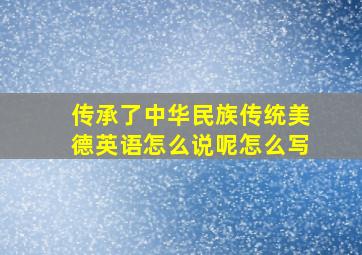 传承了中华民族传统美德英语怎么说呢怎么写